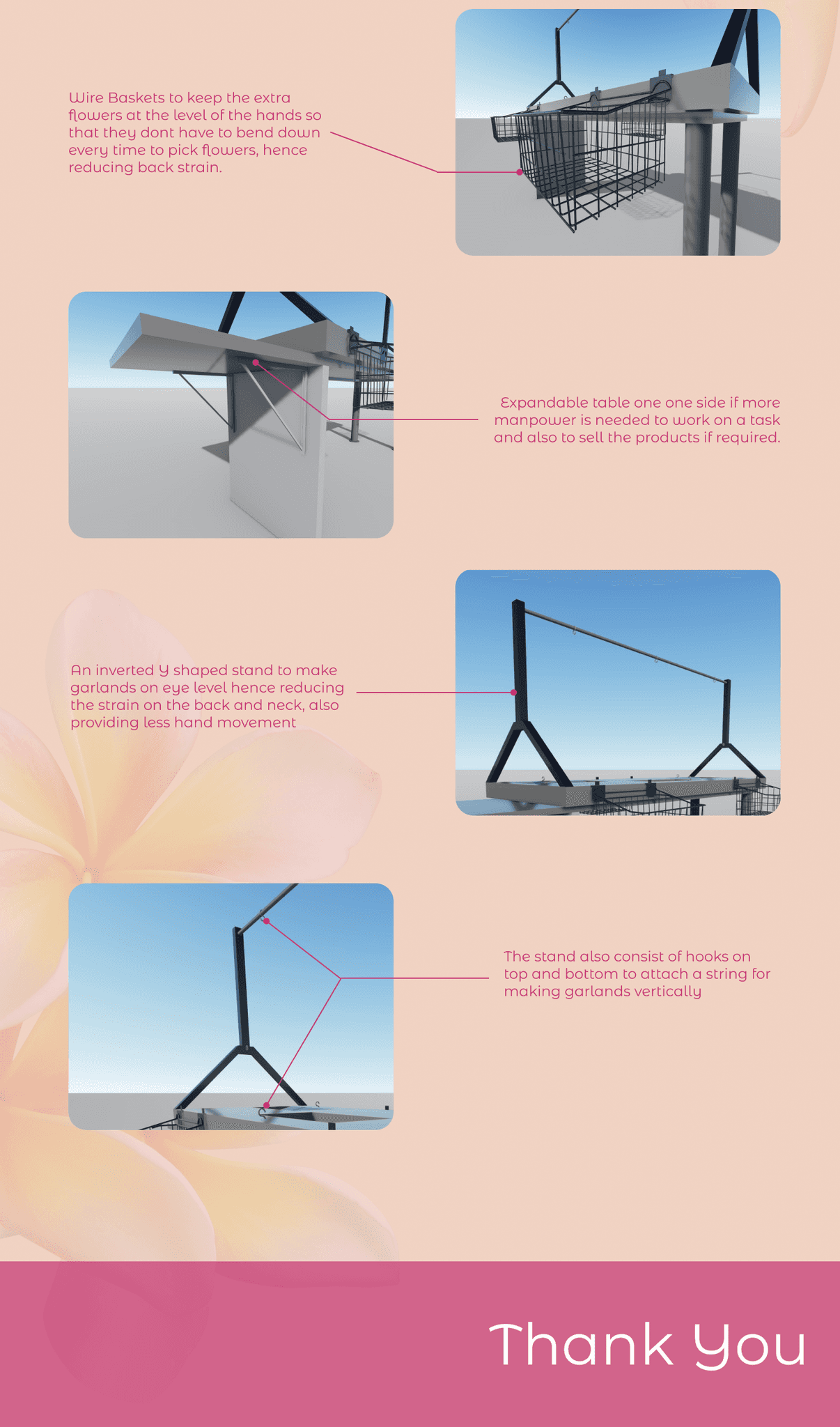 Wire Baskets to keep the extra flowers at the level of the hands so that they dont have to bend down every time to pick flowers, hence reducing back strain.

Expandable table one one side if more manpower is needed to work on a task and also to sell the products if required.

An inverted Y shaped stand to make garlands on eye level hence reducing the strain on the back and neck, also providing less hand movement

The stand also consist of hooks on top and bottom to attach a string for making garlands vertically

Thank You